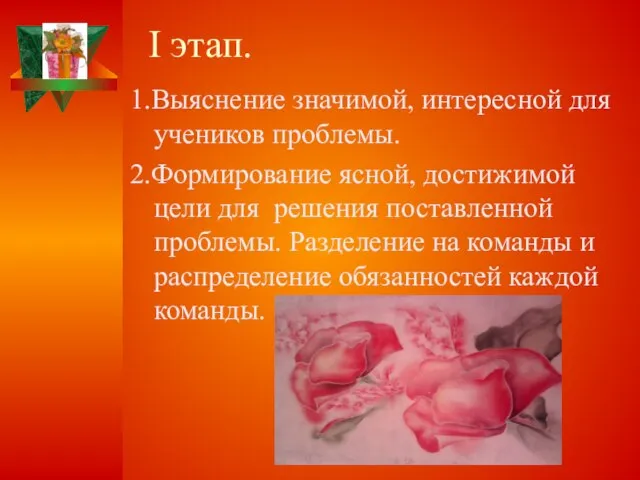 I этап.

1.Выяснение значимой, интересной для учеников проблемы.

2.Формирование ясной, достижимой цели для  решения поставленной проблемы. Разделение на команды и распределение обязанностей каждой команды.